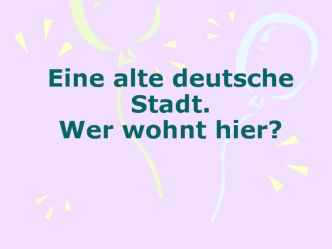 Eine alte deutsche Stadt.
Wer wohnt hier?